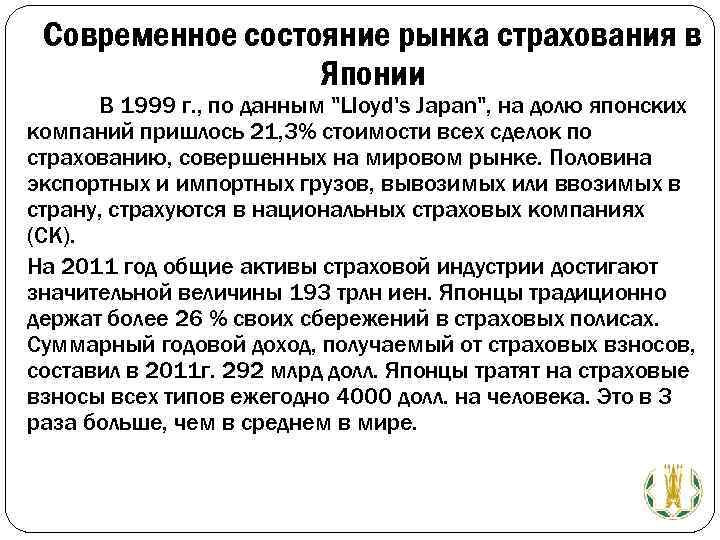 Современное состояние рынка страхования в Японии

В 1999 г., по данным "Lloyd's Japan", на долю японских компаний пришлось 21,3% стоимости всех сделок по страхованию, совершенных на мировом рынке. Половина экспортных и импортных грузов, вывозимых или ввозимых в страну, страхуются в национальных страховых компаниях (СК).

На 2011 год общие активы страховой индустрии достигают значительной величины 193 трлн иен. Японцы традиционно держат более 26 % своих сбережений в страховых полисах. Суммарный годовой доход, получаемый от страховых взносов, составил в 2011г. 292 млрд долл. Японцы тратят на страховые взносы всех типов ежегодно 4000 долл. на человека. Это в 3 раза больше, чем в среднем в мире.